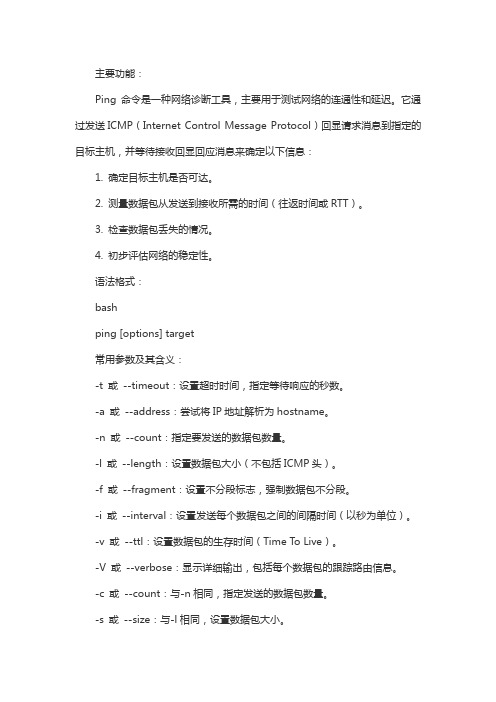 主要功能：

Ping 命令是一种网络诊断工具，主要用于测试网络的连通性和延迟。它通过发送 ICMP（Internet Control Message Protocol）回显请求消息到指定的目标主机，并等待接收回显回应消息来确定以下信息：

1. 确定目标主机是否可达。

2. 测量数据包从发送到接收所需的时间（往返时间或 RTT）。

3. 检查数据包丢失的情况。

4. 初步评估网络的稳定性。

语法格式：

bash

ping [options] target

常用参数及其含义：

-t 或 --timeout：设置超时时间，指定等待响应的秒数。

-a 或 --address：尝试将 IP 地址解析为 hostname。

-n 或 --count：指定要发送的数据包数量。

-l 或 --length：设置数据包大小（不包括 ICMP 头）。

-f 或 --fragment：设置不分段标志，强制数据包不分段。

-i 或 --interval：设置发送每个数据包之间的间隔时间（以秒为单位）。

-v 或 --ttl：设置数据包的生存时间（Time To Live）。

-V 或 --verbose：显示详细输出，包括每个数据包的跟踪路由信息。

-c 或 --count：与-n 相同，指定发送的数据包数量。

-s 或 --size：与-l 相同，设置数据包大小。